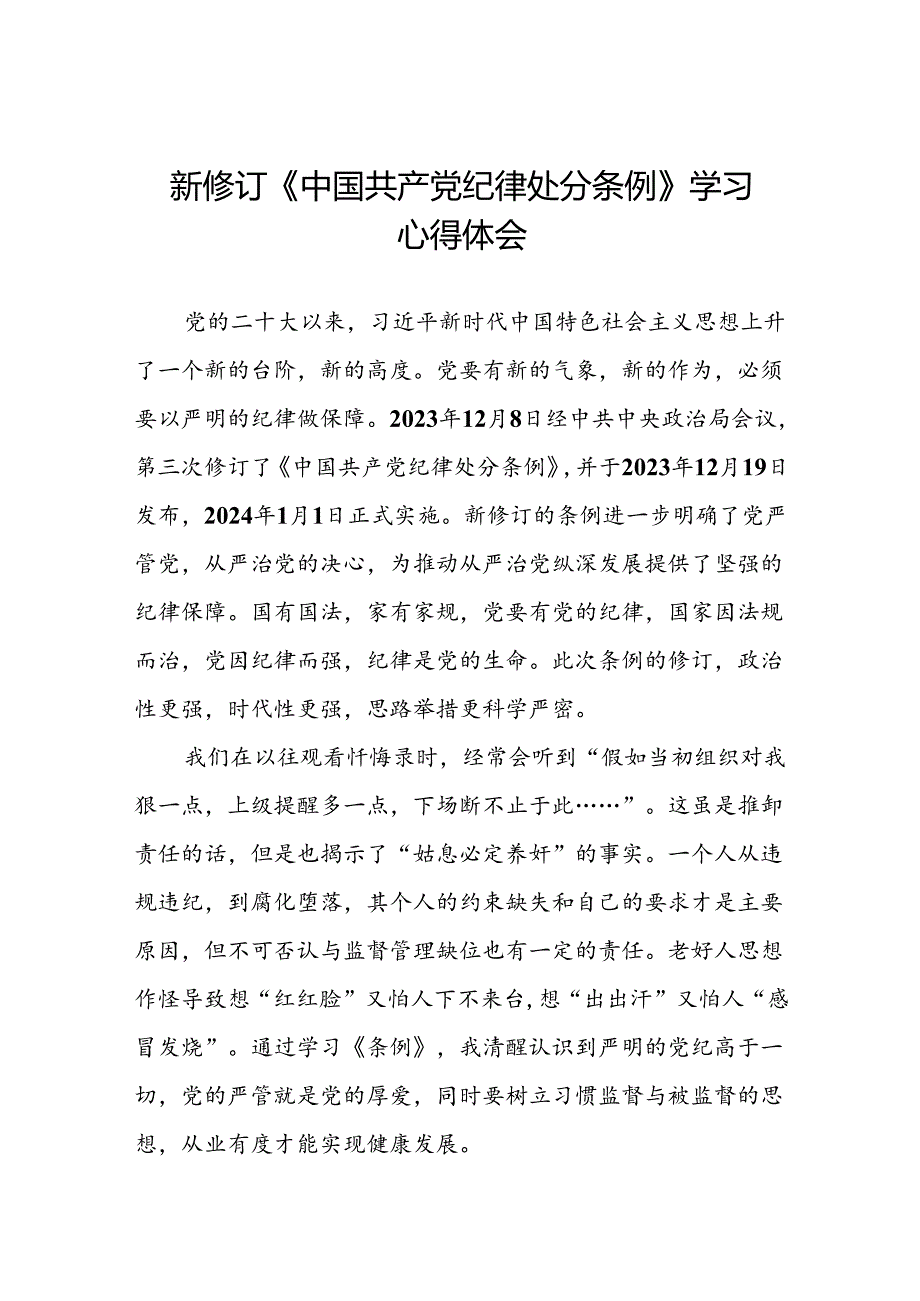 新修订《中国共产党纪律处分条例》学习心得体会

党的二十大以来，习近平新时代中国特色社会主义思想上升了一个新的台阶，新的高度。党要有新的气象，新的作为，必须要以严明的纪律做保障。2023年12月8日经中共中央政治局会议，第三次修订了《中国共产党纪律处分条例》，并于2023年12月19日发布，2024年1月1日正式实施。新修订的条例进一步明确了党严管党，从严治党的决心，为推动从严治党纵深发展提供了坚强的纪律保障。国有国法，家有家规，党要有党的纪律，国家因法规而治，党因纪律而强，纪律是党的生命。此次条例的修订，政治性更强，时代性更强，思路举措更科学严密。

我们在以往观看忏悔录时，经常会听到“假如当初组织对我狠一点，上级提醒多一点，下场断不止于此……”。这虽是推卸责任的话，但是也揭示了“姑息必定养奸”的事实。一个人从违规违纪，到腐化堕落，其个人的约束缺失和自己的要求才是主要原因，但不可否认与监督管理缺位也有一定的责任。老好人思想作怪导致想“红红脸”又怕人下不来台，想“出出汗”又怕人“感冒发烧”。通过学习《条例》，我清醒认识到严明的党纪高于一切，党的严管就是党的厚爱，同时要树立习惯监督与被监督的思想，从业有度才能实现健康发展。